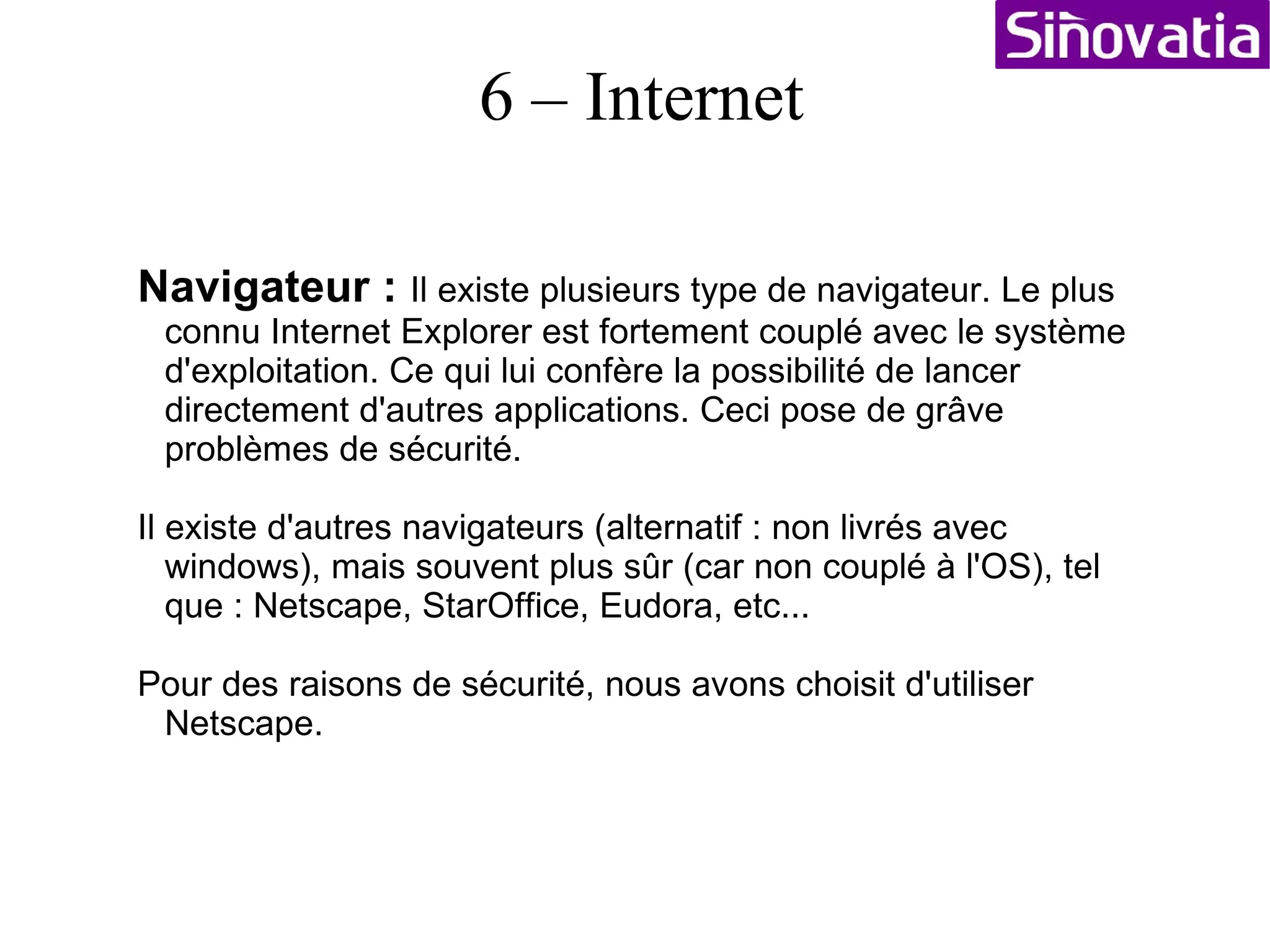 Sinovatia

6 – Internet

Navigateur : Il existe plusieurs type de navigateur. Le plus connu Internet Explorer est fortement couplé avec le système d'exploitation. Ce qui lui confère la possibilité de lancer directement d'autres applications. Ceci pose de grâve problèmes de sécurité.

Il existe d'autres navigateurs (alternatif : non livrés avec windows), mais souvent plus sûr (car non couplé à l'OS), tel que : Netscape, StarOffice, Eudora, etc...

Pour des raisons de sécurité, nous avons choisit d'utiliser Netscape.